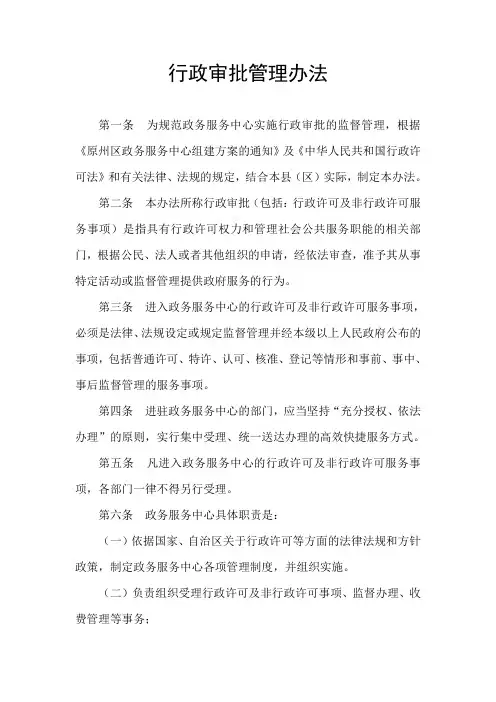 行政审批管理办法

第一条　为规范政务服务中心实施行政审批的监督管理，根据《原州区政务服务中心组建方案的通知》及《中华人民共和国行政许可法》和有关法律、法规的规定，结合本县（区）实际，制定本办法。

第二条　本办法所称行政审批（包括：行政许可及非行政许可服务事项）是指具有行政许可权力和管理社会公共服务职能的相关部门，根据公民、法人或者其他组织的申请，经依法审查，准予其从事特定活动或监督管理提供政府服务的行为。

第三条　进入政务服务中心的行政许可及非行政许可服务事项，必须是法律、法规设定或规定监督管理并经本级以上人民政府公布的事项，包括普通许可、特许、认可、核准、登记等情形和事前、事中、事后监督管理的服务事项。

第四条　进驻政务服务中心的部门，应当坚持“充分授权、依法办理”的原则，实行集中受理、统一送达办理的高效快捷服务方式。

第五条　凡进入政务服务中心的行政许可及非行政许可服务事项，各部门一律不得另行受理。

第六条　政务服务中心具体职责是：

（一）依据国家、自治区关于行政许可等方面的法律法规和方针政策，制定政务服务中心各项管理制度，并组织实施。

（二）负责组织受理行政许可及非行政许可事项、监督办理、收费管理等事务；